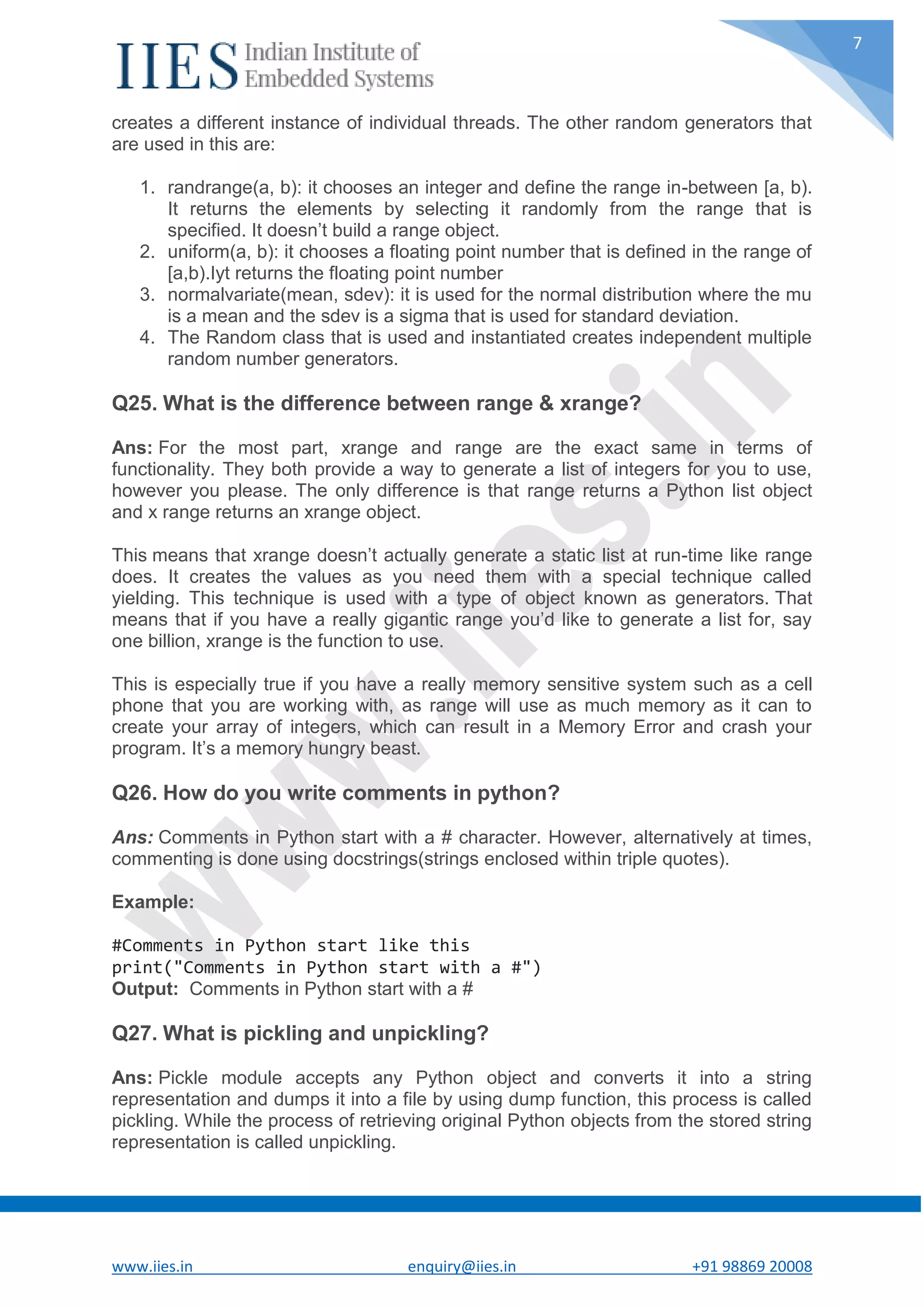 IIES Indian Institute of Embedded Systems

7

creates a different instance of individual threads. The other random generators that are used in this are:

1. randrange(a, b): it chooses an integer and define the range in-between [a, b). It returns the elements by selecting it randomly from the range that is specified. It doesn't build a range object.
2. uniform(a, b): it chooses a floating point number that is defined in the range of [a,b).Iyt returns the floating point number
3. normalvariate(mean, sdev): it is used for the normal distribution where the mu is a mean and the sdev is a sigma that is used for standard deviation.
4. The Random class that is used and instantiated creates independent multiple random number generators.

Q25. What is the difference between range & xrange?

Ans: For the most part, xrange and range are the exact same in terms of functionality. They both provide a way to generate a list of integers for you to use, however you please. The only difference is that range returns a Python list object and x range returns an xrange object.

This means that xrange doesn't actually generate a static list at run-time like range does. It creates the values as you need them with a special technique called yielding. This technique is used with a type of object known as generators. That means that if you have a really gigantic range you'd like to generate a list for, say one billion, xrange is the function to use.

This is especially true if you have a really memory sensitive system such as a cell phone that you are working with, as range will use as much memory as it can to create your array of integers, which can result in a Memory Error and crash your program. It's a memory hungry beast.

Q26. How do you write comments in python?

Ans: Comments in Python start with a # character. However, alternatively at times, commenting is done using docstrings(strings enclosed within triple quotes).

Example:

#Comments in Python start like this
print("Comments in Python start with a #")
Output: Comments in Python start with a #

Q27. What is pickling and unpickling?

Ans: Pickle module accepts any Python object and converts it into a string representation and dumps it into a file by using dump function, this process is called pickling. While the process of retrieving original Python objects from the stored string representation is called unpickling.

www.iies.in

www.iies.in enquiry@iies.in +91 98869 20008